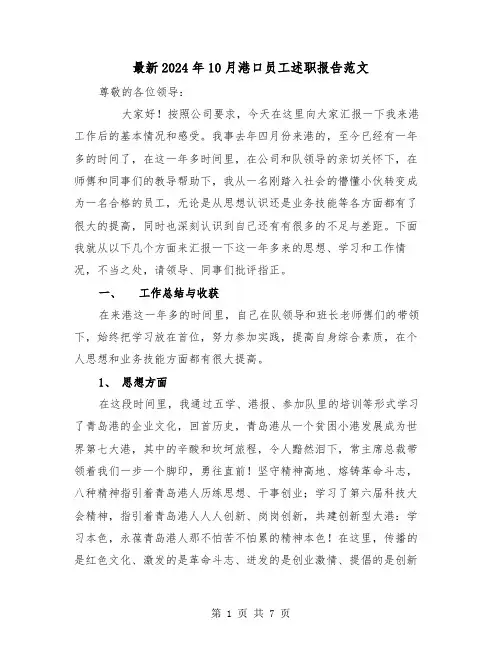 最新2024年10月港口员工述职报告范文

尊敬的各位领导：

大家好！按照公司要求，今天在这里向大家汇报一下我来港工作后的基本情况和感受。我事去年四月份来港的，至今已经有一年多的时间了，在这一年多时间里，在公司和队领导的亲切关怀下，在师傅和同事们的教导帮助下，我从一名刚踏入社会的懵懂小伙转变成为一名合格的员工，无论是从思想认识还是业务技能等各方面都有了很大的提高，同时也深刻认识到自己还有有很多的不足与差距。下面我就从以下几个方面来汇报一下这一年多来的思想、学习和工作情况，不当之处，请领导、同事们批评指正。

一、　工作总结与收获

在来港这一年多的时间里，自己在队领导和班长老师傅们的带领下，始终把学习放在首位，努力参加实践，提高自身综合素质，在个人思想和业务技能方面都有很大提高。

1、　思想方面

在这段时间里，我通过五学、港报、参加队里的培训等形式学习了青岛港的企业文化，回首历史，青岛港从一个贫困小港发展成为世界第七大港，其中的辛酸和坎坷旅程，令人黯然泪下，常主席总裁带领着我们一步一个脚印，勇往直前！坚守精神高地、熔铸革命斗志，八种精神指引着青岛港人历练思想、干事创业；学习了第六届科技大会精神，指引着青岛港人人人创新、岗岗创新，共建创新型大港；学习本色，永葆青岛港人那不怕苦不怕累的精神本色！在这里，传播的是红色文化、激发的是革命斗志、迸发的是创业激情、提倡的是创新

第 1 页 共 7 页